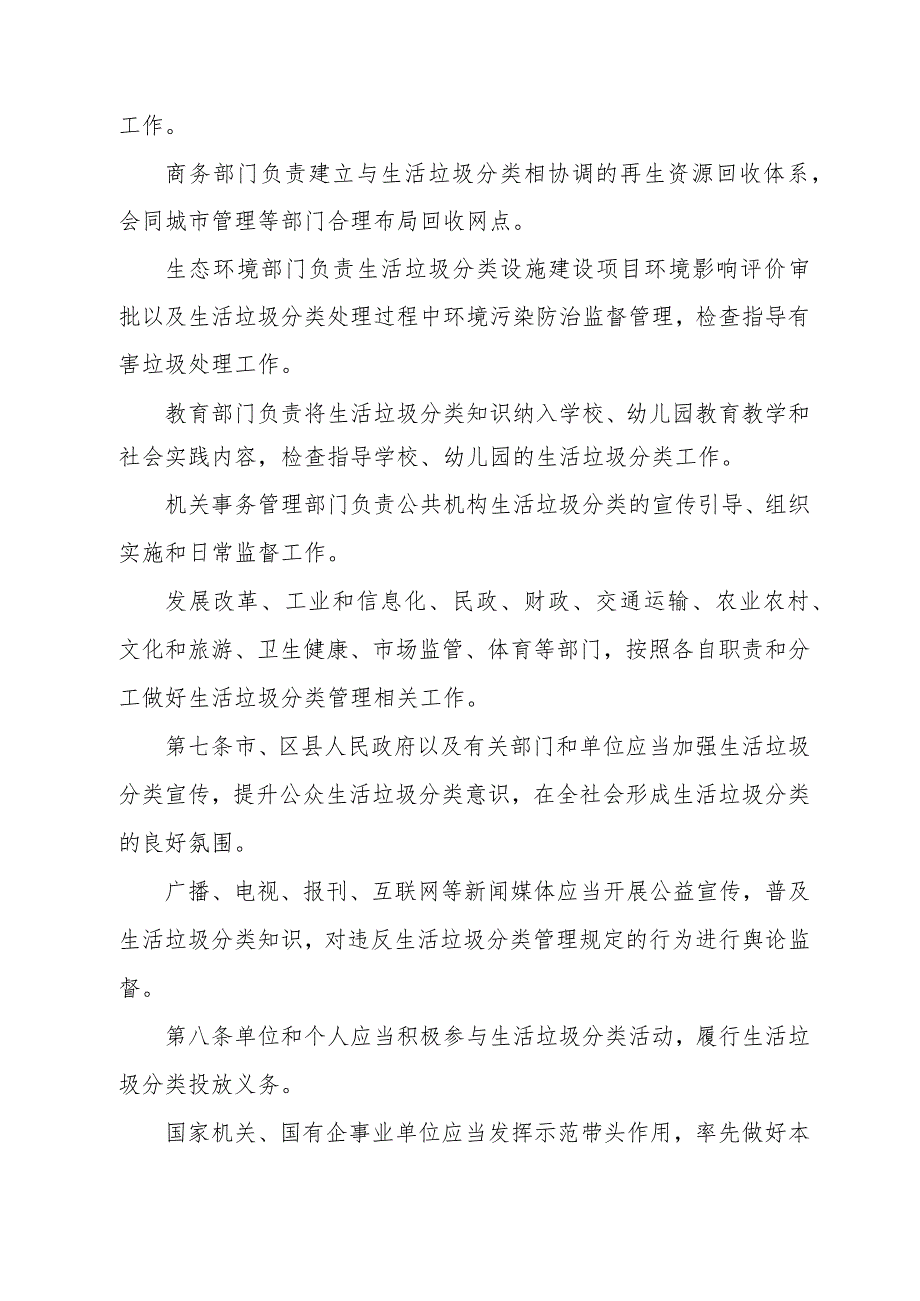 工作。

商务部门负责建立与生活垃圾分类相协调的再生资源回收体系，会同城市管理等部门合理布局回收网点。

生态环境部门负责生活垃圾分类设施建设项目环境影响评价审批以及生活垃圾分类处理过程中环境污染防治监督管理，检查指导有害垃圾处理工作。

教育部门负责将生活垃圾分类知识纳入学校、幼儿园教育教学和社会实践内容，检查指导学校、幼儿园的生活垃圾分类工作。

机关事务管理部门负责公共机构生活垃圾分类的宣传引导、组织实施和日常监督工作。

发展改革、工业和信息化、民政、财政、交通运输、农业农村、文化和旅游、卫生健康、市场监管、体育等部门，按照各自职责和分工做好生活垃圾分类管理相关工作。

第七条市、区县人民政府以及有关部门和单位应当加强生活垃圾分类宣传，提升公众生活垃圾分类意识，在全社会形成生活垃圾分类的良好氛围。

广播、电视、报刊、互联网等新闻媒体应当开展公益宣传，普及生活垃圾分类知识，对违反生活垃圾分类管理规定的行为进行舆论监督。

第八条单位和个人应当积极参与生活垃圾分类活动，履行生活垃圾分类投放义务。

国家机关、国有企事业单位应当发挥示范带头作用，率先做好本